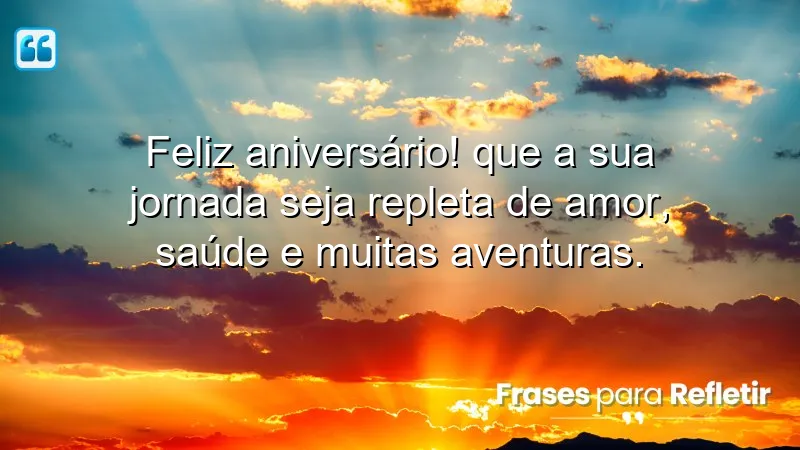 Feliz aniversário! que a sua jornada seja repleta de amor, saúde e muitas aventuras.

Frases para Refletir